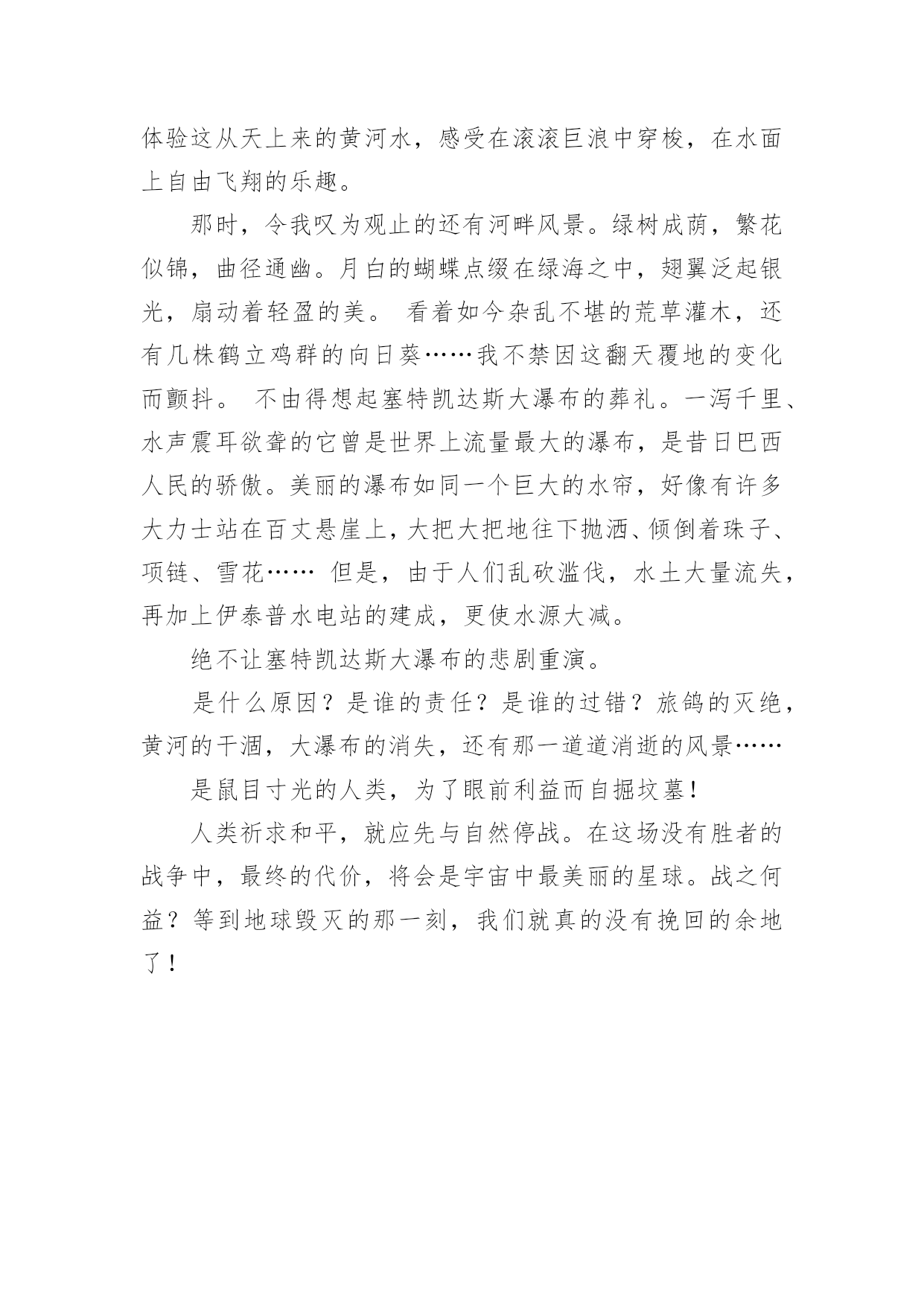 体验这从天上来的黄河水，感受在滚滚巨浪中穿梭，在水面上自由飞翔的乐趣。

那时，令我叹为观止的还有河畔风景。绿树成荫，繁花似锦，曲径通幽。月白的蝴蝶点缀在绿海之中，翅翼泛起银光，扇动着轻盈的美。 看着如今杂乱不堪的荒草灌木，还有几株鹤立鸡群的向日葵……我不禁因这翻天覆地的变化而颤抖。 不由得想起塞特凯达斯大瀑布的葬礼。一泻千里、水声震耳欲聋的它曾是世界上流量最大的瀑布，是昔日巴西人民的骄傲。美丽的瀑布如同一个巨大的水帘，好像有许多大力士站在百丈悬崖上，大把大把地往下抛洒、倾倒着珠子、项链、雪花…… 但是，由于人们乱砍滥伐，水土大量流失，再加上伊泰普水电站的建成，更使水源大减。

绝不让塞特凯达斯大瀑布的悲剧重演。

是什么原因？是谁的责任？是谁的过错？旅鸽的灭绝，黄河的干涸，大瀑布的消失，还有那一道道消逝的风景……

是鼠目寸光的人类，为了眼前利益而自掘坟墓！

人类祈求和平，就应先与自然停战。在这场没有胜者的战争中，最终的代价，将会是宇宙中最美丽的星球。战之何益？等到地球毁灭的那一刻，我们就真的没有挽回的余地了！